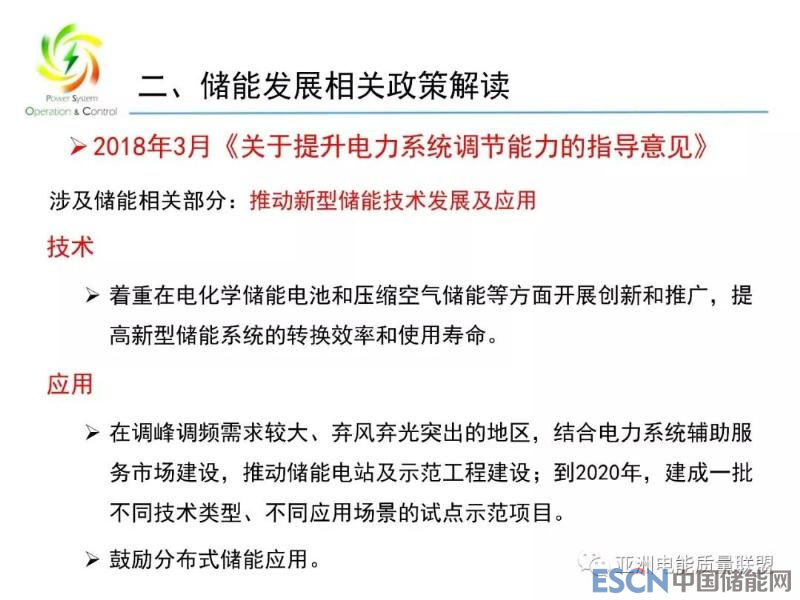 Power System
Operation & Control

二、储能发展相关政策解读

➢ 2018年3月《关于提升电力系统调节能力的指导意见》

涉及储能相关部分：推动新型储能技术发展及应用

技术

➢ 着重在电化学储能电池和压缩空气储能等方面开展创新和推广，提高新型储能系统的转换效率和使用寿命。

应用

➢ 在调峰调频需求较大、弃风弃光突出的地区，结合电力系统辅助服务市场建设，推动储能电站及示范工程建设；到2020年，建成一批不同技术类型、不同应用场景的试点示范项目。

➢ 鼓励分布式储能应用。

亚洲电能质量联盟

ESCN中国储能网